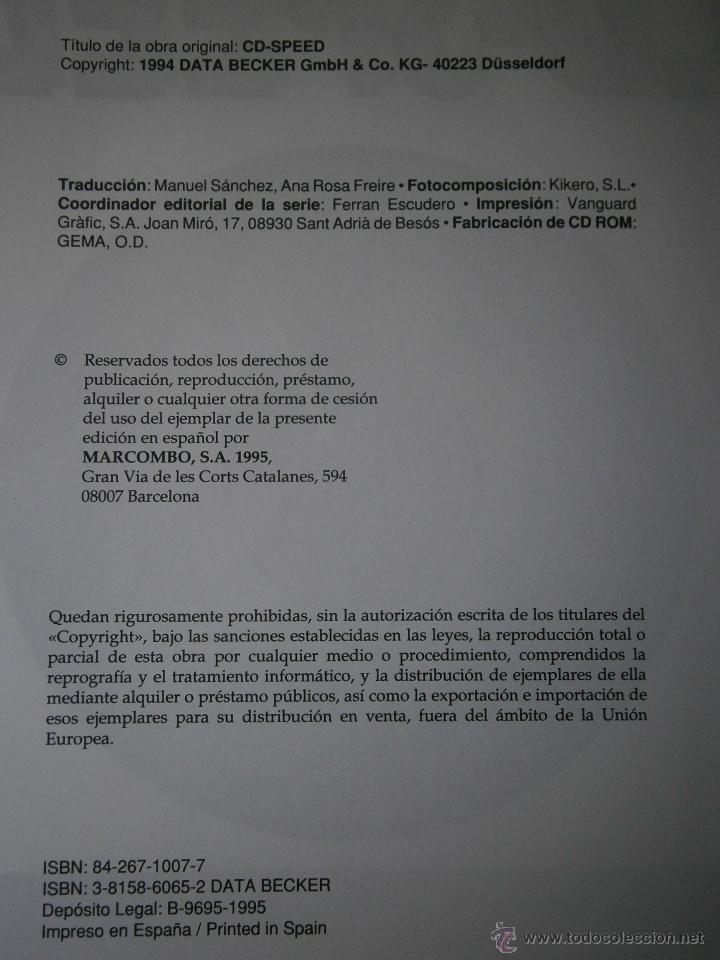 Título de la obra original: CD-SPEED
Copyright: 1994 DATA BECKER GmbH & Co. KG- 40223 Düsseldorf

Traducción: Manuel Sánchez, Ana Rosa Freire • Fotocomposición: Kikero, S.L.• Coordinador editorial de la serie: Ferran Escudero • Impresión: Vanguard Gràfic, S.A. Joan Miró, 17, 08930 Sant Adrià de Besós • Fabricación de CD ROM: GEMA, O.D.

© Reservados todos los derechos de publicación, reproducción, préstamo, alquiler o cualquier otra forma de cesión del uso del ejemplar de la presente edición en español por
MARCOMBO, S.A. 1995,
Gran Via de les Corts Catalanes, 594
08007 Barcelona

Quedan rigurosamente prohibidas, sin la autorización escrita de los titulares del «Copyright», bajo las sanciones establecidas en las leyes, la reproducción total o parcial de esta obra por cualquier medio o procedimiento, comprendidos la reprografía y el tratamiento informático, y la distribución de ejemplares de ella mediante alquiler o préstamo públicos, así como la exportación e importación de esos ejemplares para su distribución en venta, fuera del ámbito de la Unión Europea.

ISBN: 84-267-1007-7
ISBN: 3-8158-6065-2 DATA BECKER
Depósito Legal: B-9695-1995
Impreso en España / Printed in Spain

www.todocoleccion.net